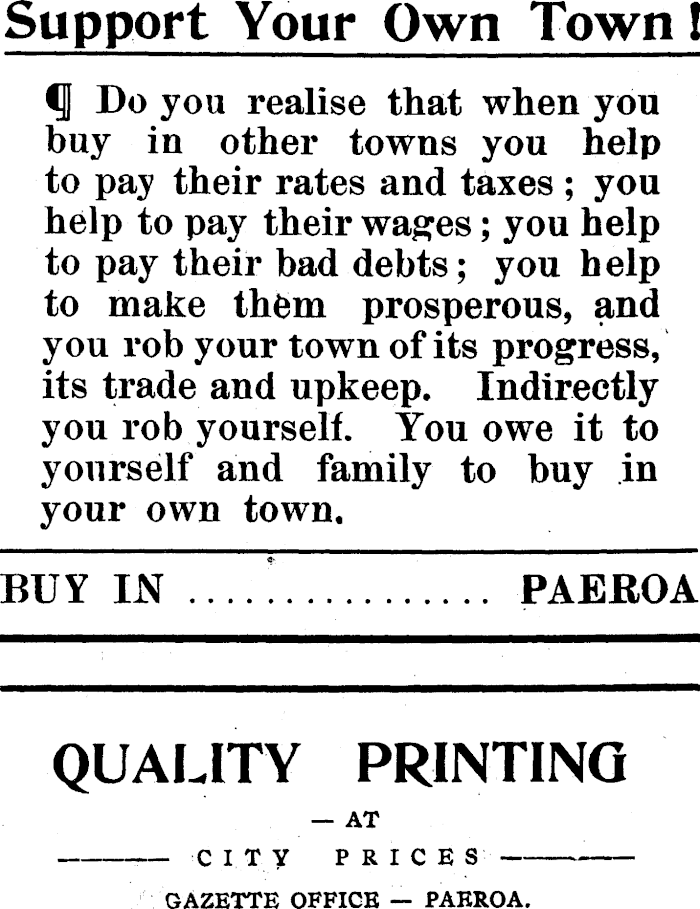 Support Your Own Town!

¶ Do you realise that when you buy in other towns you help to pay their rates and taxes; you help to pay their wages; you help to pay their bad debts; you help to make them prosperous, and you rob your town of its progress, its trade and upkeep. Indirectly you rob yourself. You owe it to yourself and family to buy in your own town.

BUY IN ................ PAEROA

QUALITY PRINTING

— AT

——— CITY PRICES ———

GAZETTE OFFICE — PAEROA.